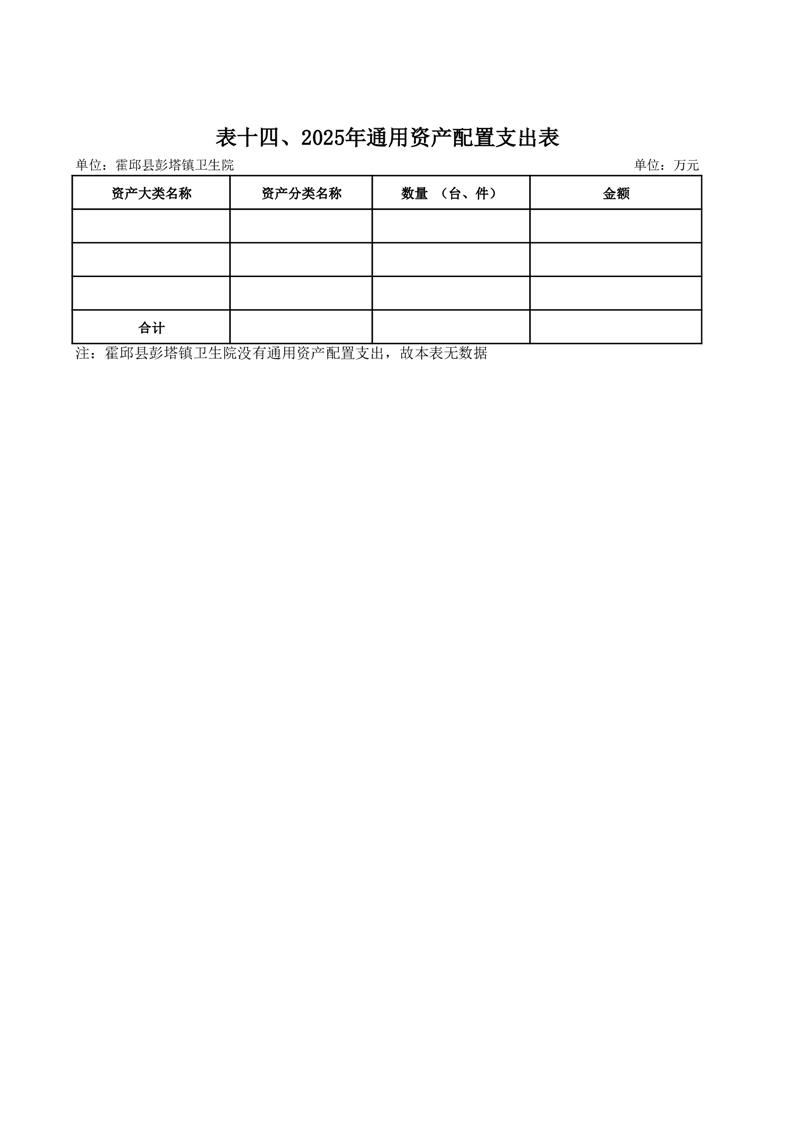 表十四、2025年通用资产配置支出表

单位：霍邱县彭塔镇卫生院

单位：万元

| 资产大类名称 | 资产分类名称 | 数量 （台、件） | 金额 |
|---|---|---|---|
| | | | |
| | | | |
| | | | |
| 合计 | | | |

注：霍邱县彭塔镇卫生院没有通用资产配置支出，故本表无数据